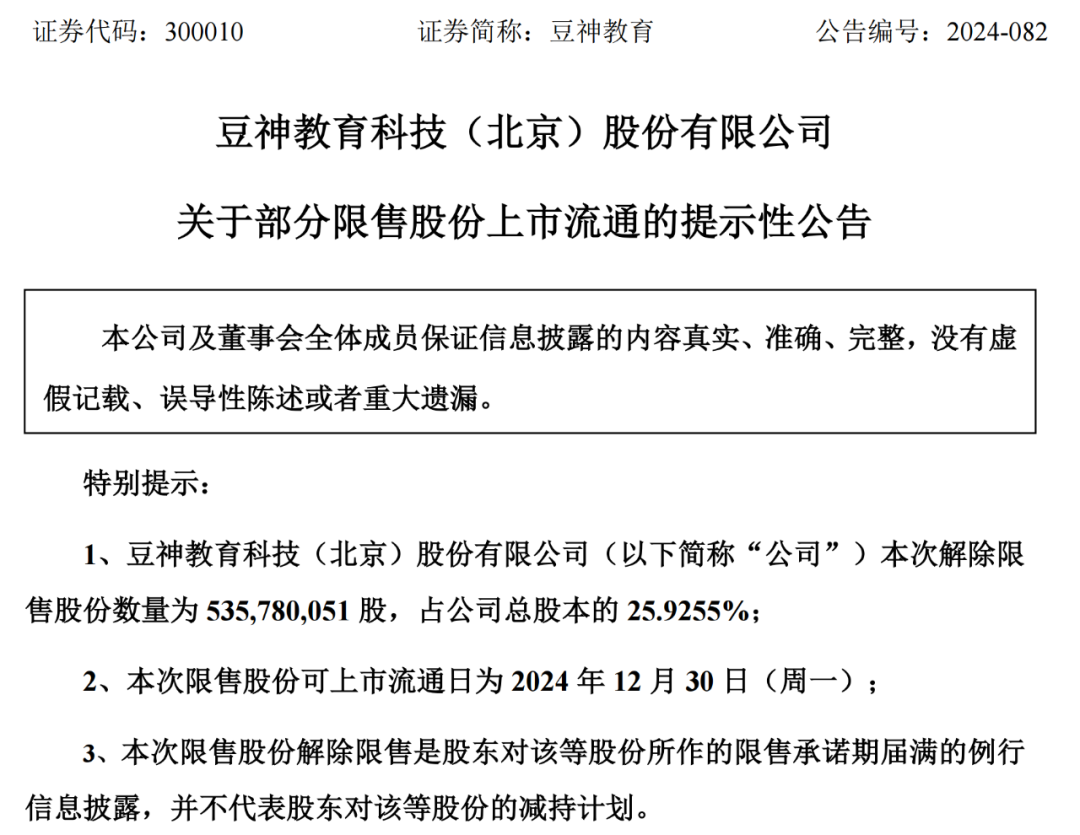 证券代码：300010　　　　证券简称：豆神教育　　　　公告编号：2024-082

豆神教育科技（北京）股份有限公司

关于部分限售股份上市流通的提示性公告

本公司及董事会全体成员保证信息披露的内容真实、准确、完整，没有虚假记载、误导性陈述或者重大遗漏。

特别提示：

1、豆神教育科技（北京）股份有限公司（以下简称“公司”）本次解除限售股份数量为 535,780,051 股，占公司总股本的 25.9255%；

2、本次限售股份可上市流通日为 2024 年 12 月 30 日（周一）；

3、本次限售股份解除限售是股东对该等股份所作的限售承诺期届满的例行信息披露，并不代表股东对该等股份的减持计划。